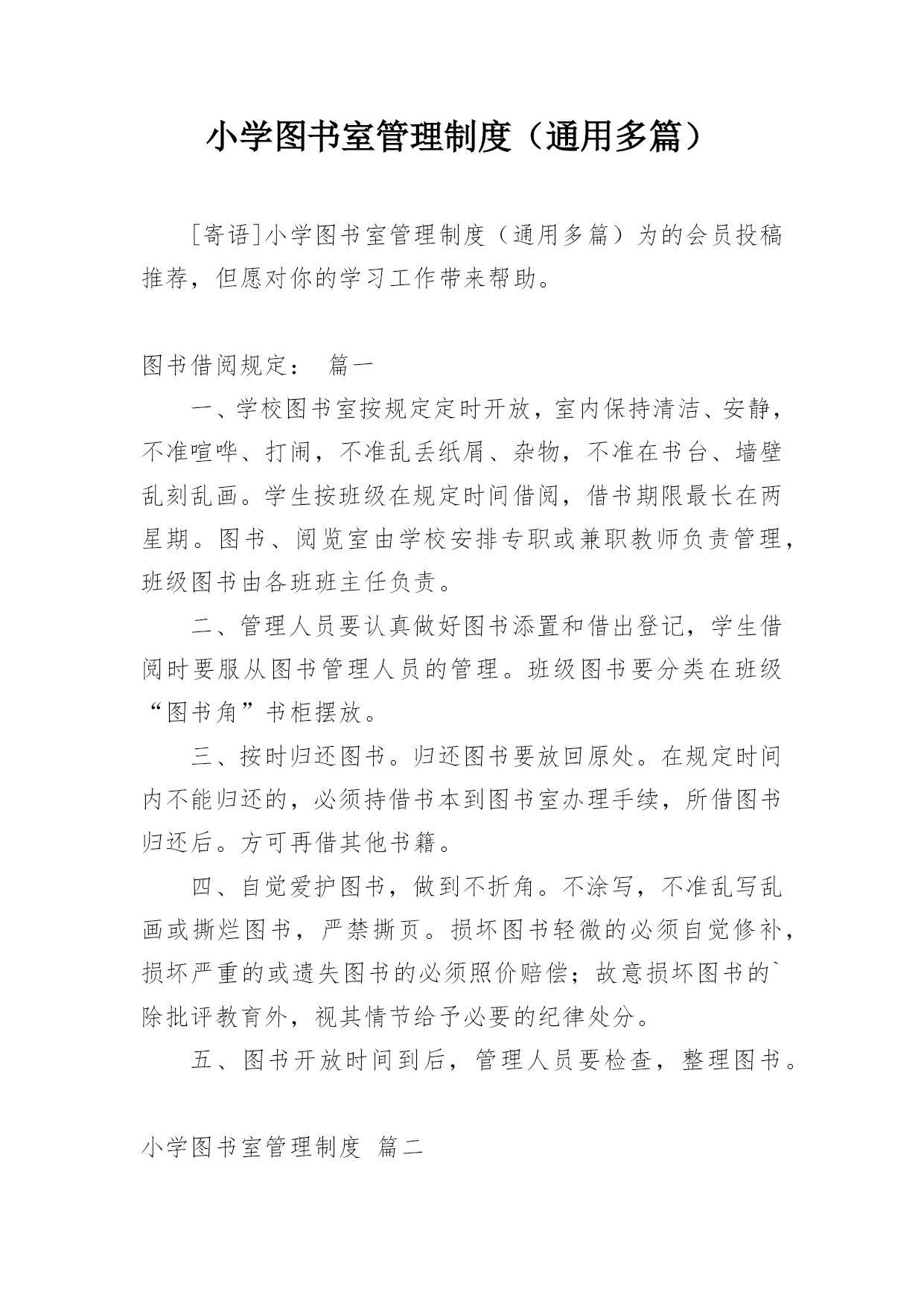 小学图书室管理制度（通用多篇）

［寄语］小学图书室管理制度（通用多篇）为的会员投稿推荐，但愿对你的学习工作带来帮助。

图书借阅规定： 篇一

一、学校图书室按规定定时开放，室内保持清洁、安静，不准喧哗、打闹，不准乱丢纸屑、杂物，不准在书台、墙壁乱刻乱画。学生按班级在规定时间借阅，借书期限最长在两星期。图书、阅览室由学校安排专职或兼职教师负责管理，班级图书由各班班主任负责。

二、管理人员要认真做好图书添置和借出登记，学生借阅时要服从图书管理人员的管理。班级图书要分类在班级“图书角”书柜摆放。

三、按时归还图书。归还图书要放回原处。在规定时间内不能归还的，必须持借书本到图书室办理手续，所借图书归还后。方可再借其他书籍。

四、自觉爱护图书，做到不折角。不涂写，不准乱写乱画或撕烂图书，严禁撕页。损坏图书轻微的必须自觉修补，损坏严重的或遗失图书的必须照价赔偿；故意损坏图书的`除批评教育外，视其情节给予必要的纪律处分。

五、图书开放时间到后，管理人员要检查，整理图书。

小学图书室管理制度 篇二